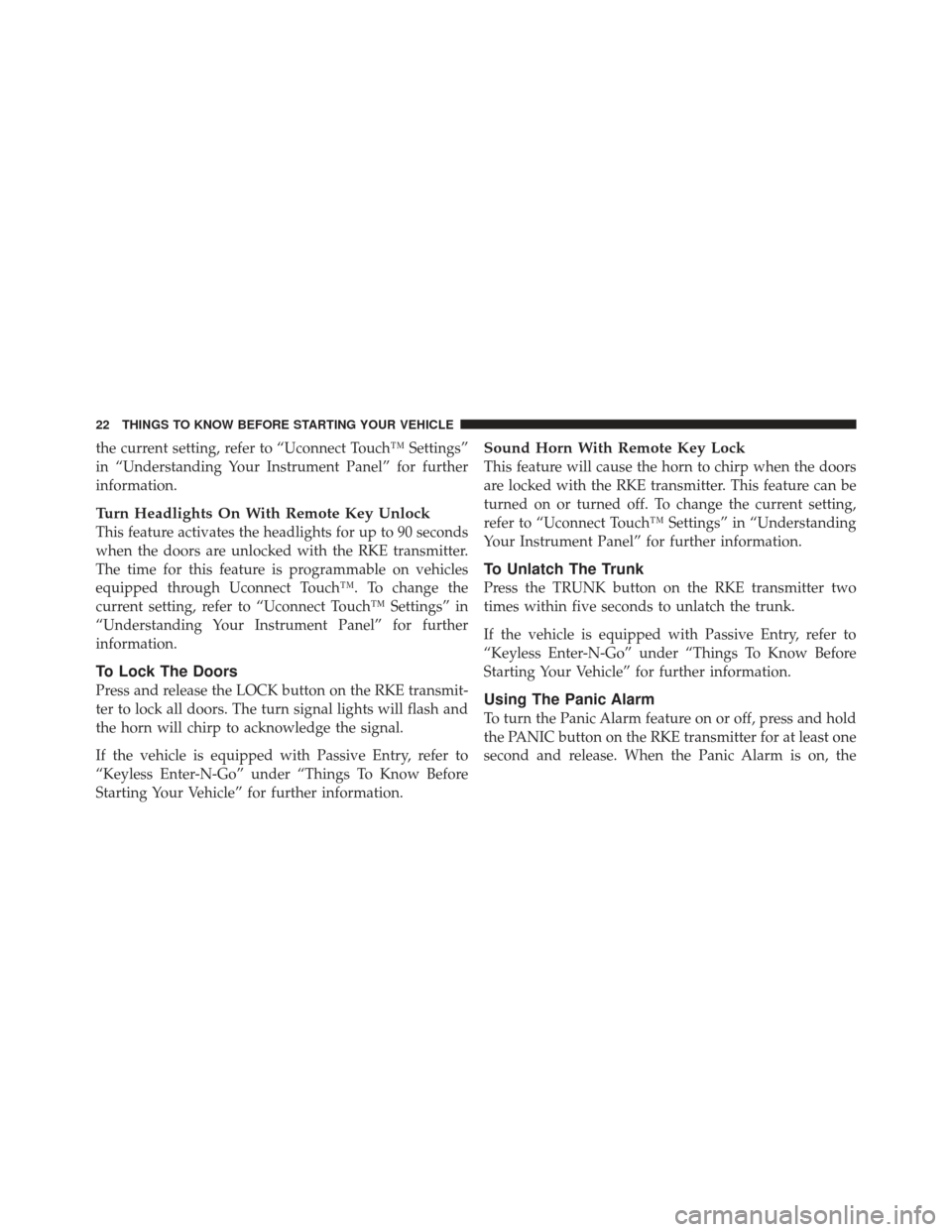 22 THINGS TO KNOW BEFORE STARTING YOUR VEHICLE

the current setting, refer to “Uconnect Touch™ Settings” in “Understanding Your Instrument Panel” for further information.

Turn Headlights On With Remote Key Unlock

This feature activates the headlights for up to 90 seconds when the doors are unlocked with the RKE transmitter. The time for this feature is programmable on vehicles equipped through Uconnect Touch™. To change the current setting, refer to “Uconnect Touch™ Settings” in “Understanding Your Instrument Panel” for further information.

To Lock The Doors

Press and release the LOCK button on the RKE transmitter to lock all doors. The turn signal lights will flash and the horn will chirp to acknowledge the signal.

If the vehicle is equipped with Passive Entry, refer to “Keyless Enter-N-Go” under “Things To Know Before Starting Your Vehicle” for further information.

Sound Horn With Remote Key Lock

This feature will cause the horn to chirp when the doors are locked with the RKE transmitter. This feature can be turned on or turned off. To change the current setting, refer to “Uconnect Touch™ Settings” in “Understanding Your Instrument Panel” for further information.

To Unlatch The Trunk

Press the TRUNK button on the RKE transmitter two times within five seconds to unlatch the trunk.

If the vehicle is equipped with Passive Entry, refer to “Keyless Enter-N-Go” under “Things To Know Before Starting Your Vehicle” for further information.

Using The Panic Alarm

To turn the Panic Alarm feature on or off, press and hold the PANIC button on the RKE transmitter for at least one second and release. When the Panic Alarm is on, the

carmanualsonline.info